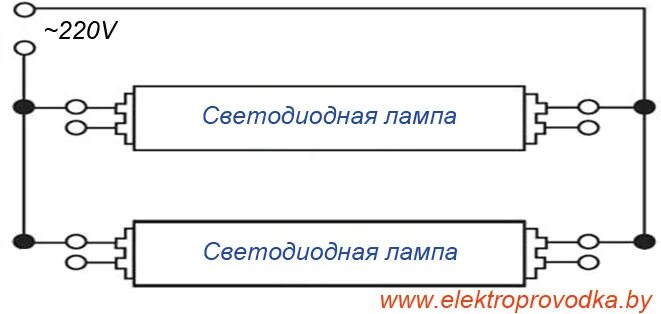 ~220V

Светодиодная лампа

Светодиодная лампа

www.elektroprovodka.by